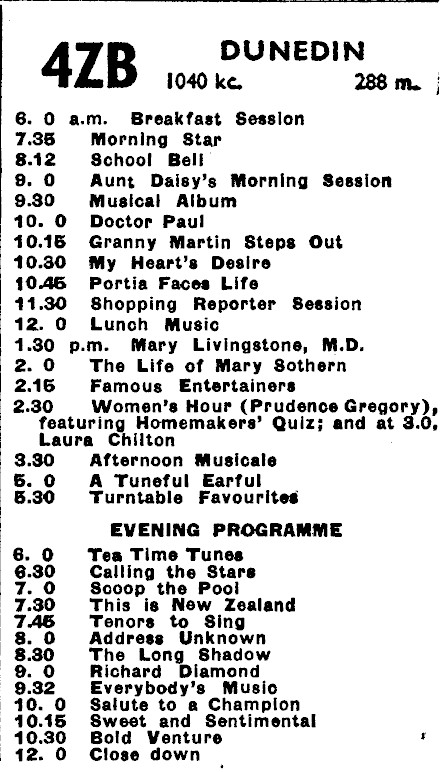 4ZB DUNEDIN
1040 kc. 288 m.

6. 0 a.m. Breakfast Session
7.35 Morning Star
8.12 School Bell
9. 0 Aunt Daisy's Morning Session
9.30 Musical Album
10. 0 Doctor Paul
10.15 Granny Martin Steps Out
10.30 My Heart's Desire
10.45 Portia Faces Life
11.30 Shopping Reporter Session
12. 0 Lunch Music
1.30 p.m. Mary Livingstone, M.D.
2. 0 The Life of Mary Sothern
2.15 Famous Entertainers
2.30 Women's Hour (Prudence Gregory), featuring Homemakers' Quiz; and at 3.0, Laura Chilton
3.30 Afternoon Musicale
5. 0 A Tuneful Earful
5.30 Turntable Favourites

EVENING PROGRAMME

6. 0 Tea Time Tunes
6.30 Calling the Stars
7. 0 Scoop the Pool
7.30 This is New Zealand
7.45 Tenors to Sing
8. 0 Address Unknown
8.30 The Long Shadow
9. 0 Richard Diamond
9.32 Everybody's Music
10. 0 Salute to a Champion
10.15 Sweet and Sentimental
10.30 Bold Venture
12. 0 Close down